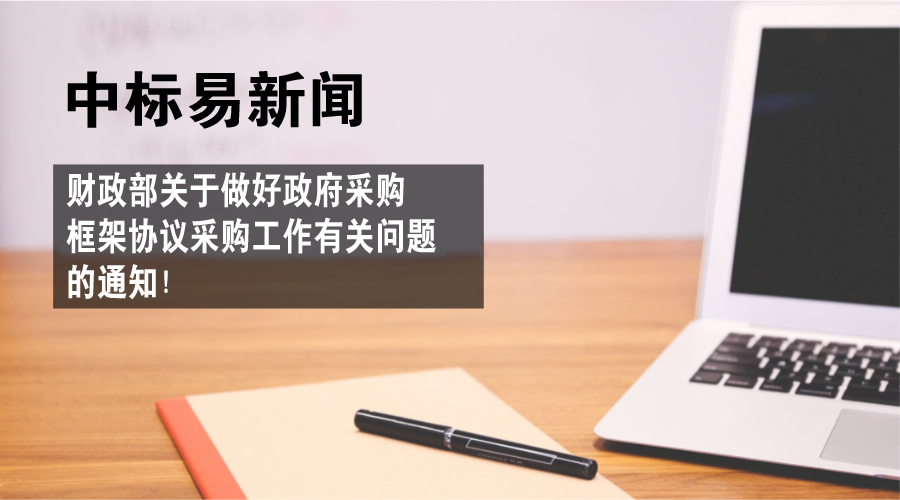 中标易新闻

财政部关于做好政府采购框架协议采购工作有关问题的通知!